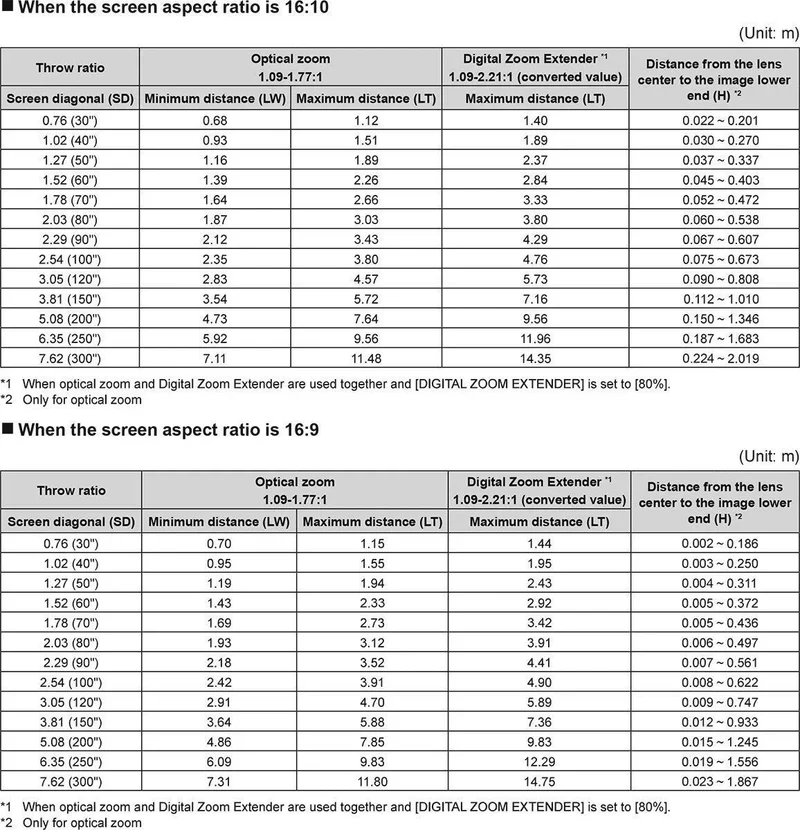 ■ When the screen aspect ratio is 16:10

(Unit: m)

| Throw ratio | Optical zoom 1.09-1.77:1 | | Digital Zoom Extender $^{*1}$ 1.09-2.21:1 (converted value) | Distance from the lens center to the image lower end (H) $^{*2}$ |
|---|---|---|---|---|
| Screen diagonal (SD) | Minimum distance (LW) | Maximum distance (LT) | Maximum distance (LT) | |
| 0.76 (30") | 0.68 | 1.12 | 1.40 | 0.022 ~ 0.201 |
| 1.02 (40") | 0.93 | 1.51 | 1.89 | 0.030 ~ 0.270 |
| 1.27 (50") | 1.16 | 1.89 | 2.37 | 0.037 ~ 0.337 |
| 1.52 (60") | 1.39 | 2.26 | 2.84 | 0.045 ~ 0.403 |
| 1.78 (70") | 1.64 | 2.66 | 3.33 | 0.052 ~ 0.472 |
| 2.03 (80") | 1.87 | 3.03 | 3.80 | 0.060 ~ 0.538 |
| 2.29 (90") | 2.12 | 3.43 | 4.29 | 0.067 ~ 0.607 |
| 2.54 (100") | 2.35 | 3.80 | 4.76 | 0.075 ~ 0.673 |
| 3.05 (120") | 2.83 | 4.57 | 5.73 | 0.090 ~ 0.808 |
| 3.81 (150") | 3.54 | 5.72 | 7.16 | 0.112 ~ 1.010 |
| 5.08 (200") | 4.73 | 7.64 | 9.56 | 0.150 ~ 1.346 |
| 6.35 (250") | 5.92 | 9.56 | 11.96 | 0.187 ~ 1.683 |
| 7.62 (300") | 7.11 | 11.48 | 14.35 | 0.224 ~ 2.019 |

*1 When optical zoom and Digital Zoom Extender are used together and [DIGITAL ZOOM EXTENDER] is set to [80%].
*2 Only for optical zoom

■ When the screen aspect ratio is 16:9

(Unit: m)

| Throw ratio | Optical zoom 1.09-1.77:1 | | Digital Zoom Extender $^{*1}$ 1.09-2.21:1 (converted value) | Distance from the lens center to the image lower end (H) $^{*2}$ |
|---|---|---|---|---|
| Screen diagonal (SD) | Minimum distance (LW) | Maximum distance (LT) | Maximum distance (LT) | |
| 0.76 (30") | 0.70 | 1.15 | 1.44 | 0.002 ~ 0.186 |
| 1.02 (40") | 0.95 | 1.55 | 1.95 | 0.003 ~ 0.250 |
| 1.27 (50") | 1.19 | 1.94 | 2.43 | 0.004 ~ 0.311 |
| 1.52 (60") | 1.43 | 2.33 | 2.92 | 0.005 ~ 0.372 |
| 1.78 (70") | 1.69 | 2.73 | 3.42 | 0.005 ~ 0.436 |
| 2.03 (80") | 1.93 | 3.12 | 3.91 | 0.006 ~ 0.497 |
| 2.29 (90") | 2.18 | 3.52 | 4.41 | 0.007 ~ 0.561 |
| 2.54 (100") | 2.42 | 3.91 | 4.90 | 0.008 ~ 0.622 |
| 3.05 (120") | 2.91 | 4.70 | 5.89 | 0.009 ~ 0.747 |
| 3.81 (150") | 3.64 | 5.88 | 7.36 | 0.012 ~ 0.933 |
| 5.08 (200") | 4.86 | 7.85 | 9.83 | 0.015 ~ 1.245 |
| 6.35 (250") | 6.09 | 9.83 | 12.29 | 0.019 ~ 1.556 |
| 7.62 (300") | 7.31 | 11.80 | 14.75 | 0.023 ~ 1.867 |

*1 When optical zoom and Digital Zoom Extender are used together and [DIGITAL ZOOM EXTENDER] is set to [80%].
*2 Only for optical zoom